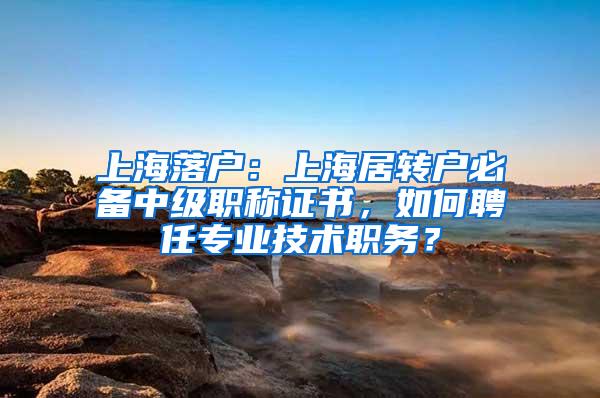 上海落户：上海居转户必备中级职称证书，如何聘任专业技术职务？